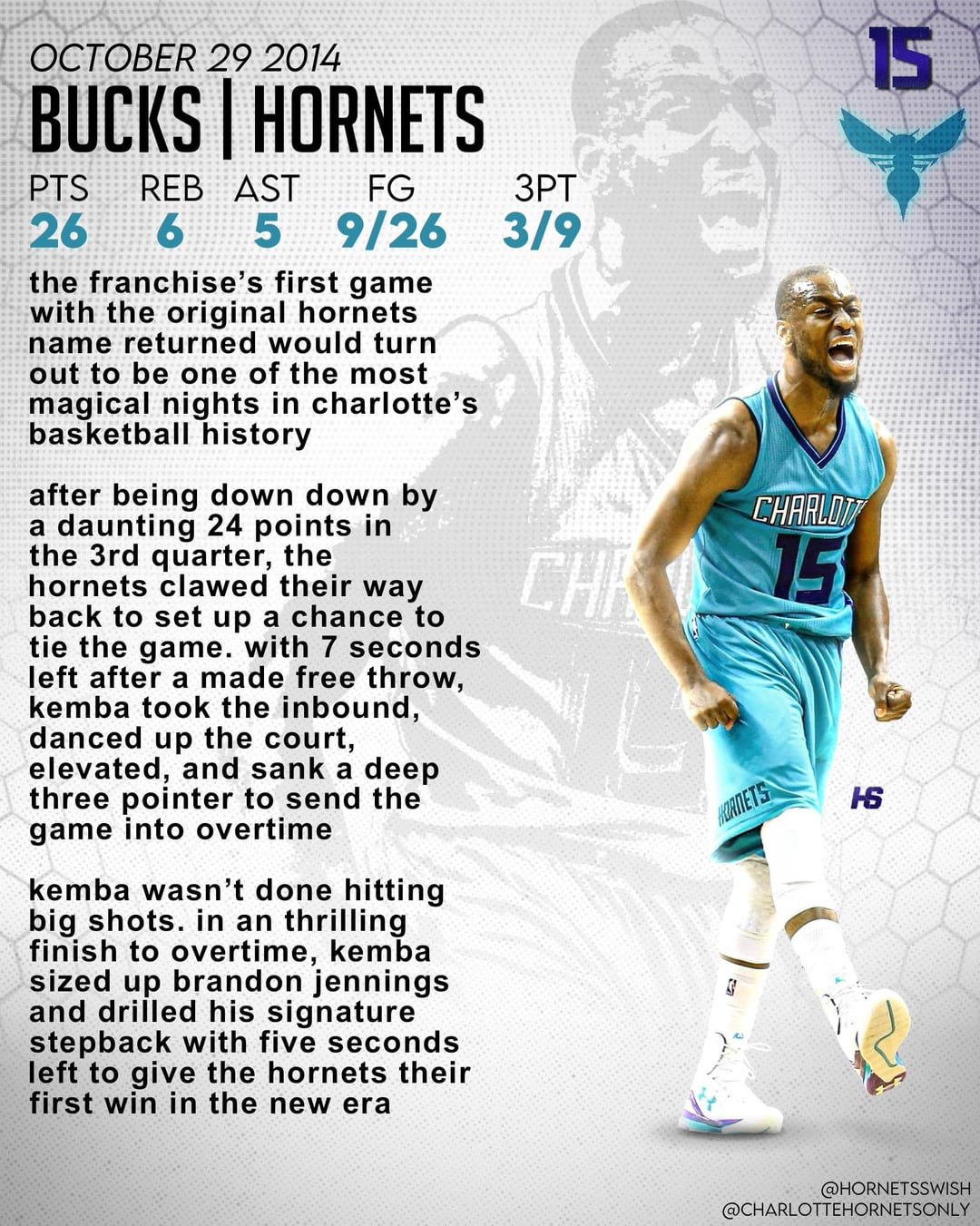 OCTOBER 29 2014

BUCKS | HORNETS

15

| PTS | REB | AST | FG | 3PT |
|---|---|---|---|---|
| 26 | 6 | 5 | 9/26 | 3/9 |

the franchise's first game with the original hornets name returned would turn out to be one of the most magical nights in charlotte's basketball history

after being down down by a daunting 24 points in the 3rd quarter, the hornets clawed their way back to set up a chance to tie the game. with 7 seconds left after a made free throw, kemba took the inbound, danced up the court, elevated, and sank a deep three pointer to send the game into overtime

kemba wasn't done hitting big shots. in an thrilling finish to overtime, kemba sized up brandon jennings and drilled his signature stepback with five seconds left to give the hornets their first win in the new era

CHARLOTTE 15

HORNETS

HS

@HORNETSSWISH
@CHARLOTTEHORNETSONLY